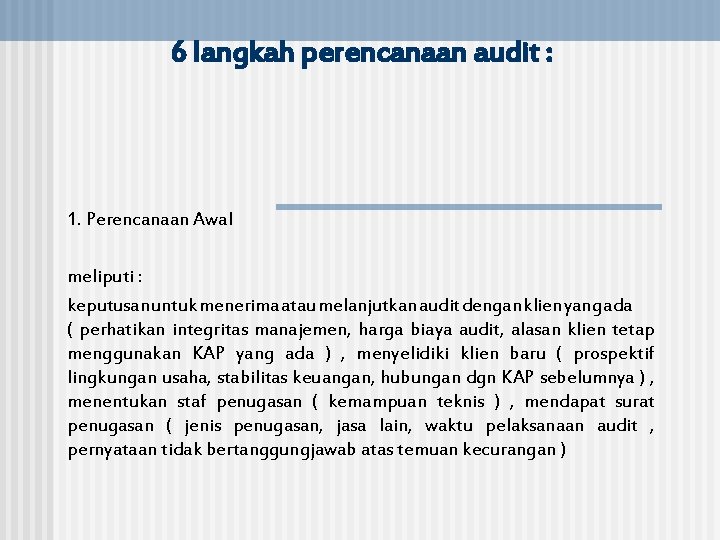 6 langkah perencanaan audit :

1. Perencanaan Awal

meliputi :

keputusan untuk menerima atau melanjutkan audit dengan klien yang ada ( perhatikan integritas manajemen, harga biaya audit, alasan klien tetap menggunakan KAP yang ada ) , menyelidiki klien baru ( prospektif lingkungan usaha, stabilitas keuangan, hubungan dgn KAP sebelumnya ) , menentukan staf penugasan ( kemampuan teknis ) , mendapat surat penugasan ( jenis penugasan, jasa lain, waktu pelaksanaan audit , pernyataan tidak bertanggungjawab atas temuan kecurangan )